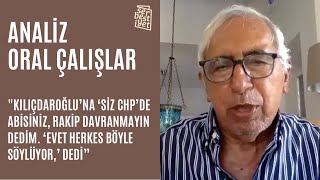 ser best iyet

ANALİZ
ORAL ÇALIŞLAR

"KILIÇDAROĞLU'NA 'SİZ CHP'DE ABİSİNİZ, RAKİP DAVRANMAYIN DEDİM. 'EVET HERKES BÖYLE SÖYLÜYOR,' DEDİ"